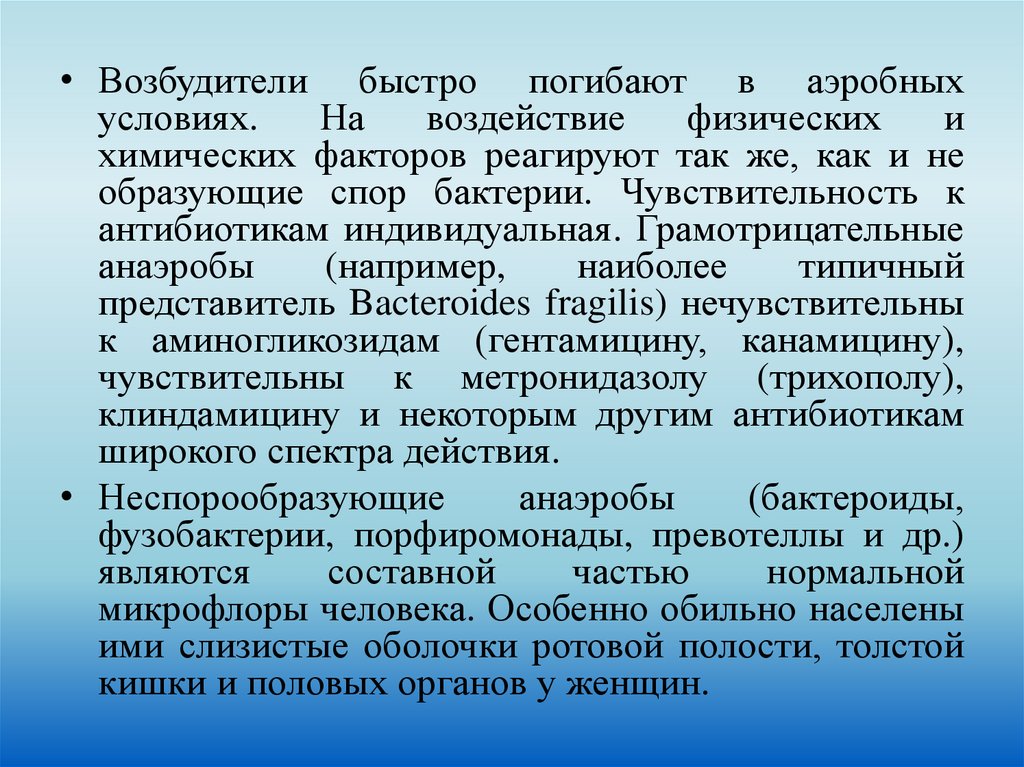 • Возбудители быстро погибают в аэробных условиях. На воздействие физических и химических факторов реагируют так же, как и не образующие спор бактерии. Чувствительность к антибиотикам индивидуальная. Грамотрицательные анаэробы (например, наиболее типичный представитель Bacteroides fragilis) нечувствительны к аминогликозидам (гентамицину, канамицину), чувствительны к метронидазолу (трихополу), клиндамицину и некоторым другим антибиотикам широкого спектра действия.

• Неспорообразующие анаэробы (бактероиды, фузобактерии, порфиромонады, превотеллы и др.) являются составной частью нормальной микрофлоры человека. Особенно обильно населены ими слизистые оболочки ротовой полости, толстой кишки и половых органов у женщин.